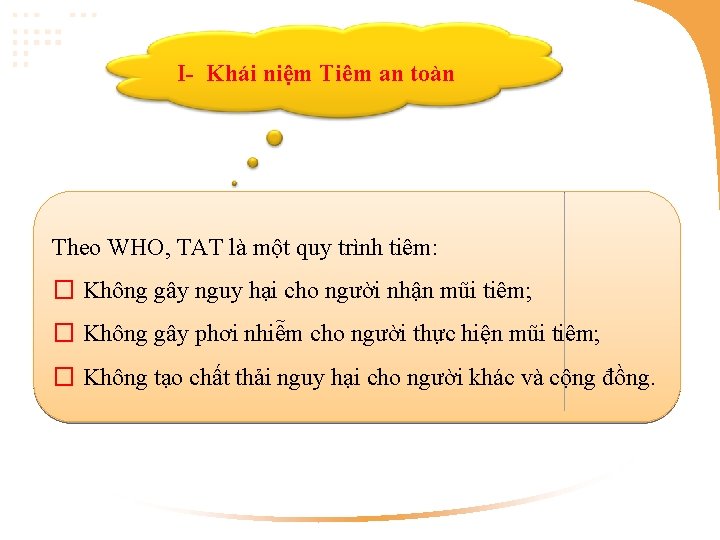 I- Khái niệm Tiêm an toàn

Theo WHO, TAT là một quy trình tiêm:

☐ Không gây nguy hại cho người nhận mũi tiêm;

☐ Không gây phơi nhiễm cho người thực hiện mũi tiêm;

☐ Không tạo chất thải nguy hại cho người khác và cộng đồng.